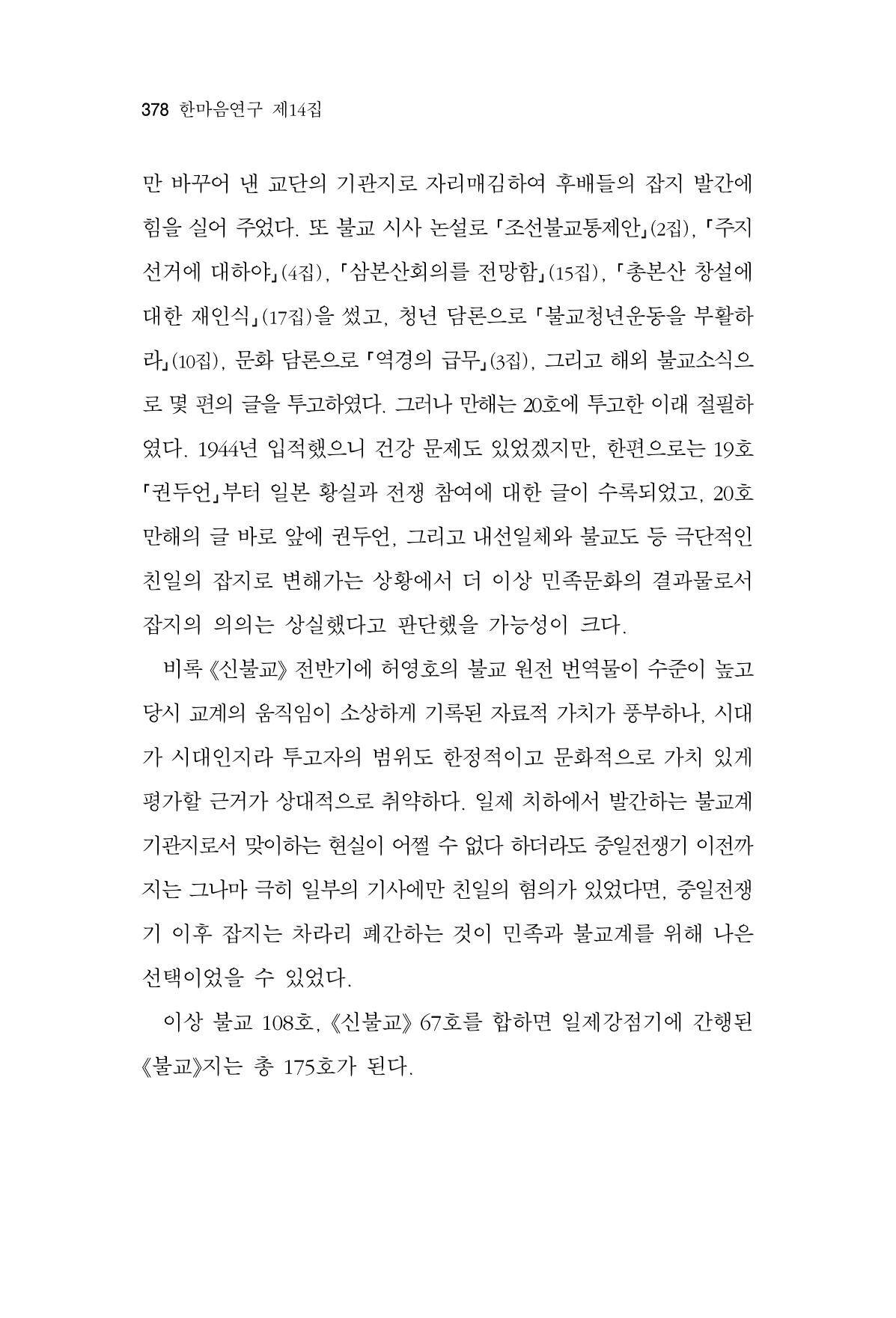 378 한마음연구 제14집

만 바꾸어 낸 교단의 기관지로 자리매김하여 후배들의 잡지 발간에 힘을 실어 주었다. 또 불교 시사 논설로 「조선불교통제안」(2집), 「주지 선거에 대하야」(4집), 「삼본산회의를 전망함」(15집), 「총본산 창설에 대한 재인식」(17집)을 썼고, 청년 담론으로 「불교청년운동을 부활하라」(10집), 문화 담론으로 「역경의 급무」(3집), 그리고 해외 불교소식으로 몇 편의 글을 투고하였다. 그러나 만해는 20호에 투고한 이래 절필하였다. 1944년 입적했으니 건강 문제도 있었겠지만, 한편으로는 19호 「권두언」부터 일본 황실과 전쟁 참여에 대한 글이 수록되었고, 20호 만해의 글 바로 앞에 권두언, 그리고 내선일체와 불교도 등 극단적인 친일의 잡지로 변해가는 상황에서 더 이상 민족문화의 결과물로서 잡지의 의의는 상실했다고 판단했을 가능성이 크다.

비록 《신불교》 전반기에 허영호의 불교 원전 번역물이 수준이 높고 당시 교계의 움직임이 소상하게 기록된 자료적 가치가 풍부하나, 시대가 시대인지라 투고자의 범위도 한정적이고 문화적으로 가치 있게 평가할 근거가 상대적으로 취약하다. 일제 치하에서 발간하는 불교계 기관지로서 맞이하는 현실이 어쩔 수 없다 하더라도 중일전쟁기 이전까지는 그나마 극히 일부의 기사에만 친일의 혐의가 있었다면, 중일전쟁기 이후 잡지는 차라리 폐간하는 것이 민족과 불교계를 위해 나은 선택이었을 수 있었다.

이상 불교 108호, 《신불교》 67호를 합하면 일제강점기에 간행된 《불교》지는 총 175호가 된다.